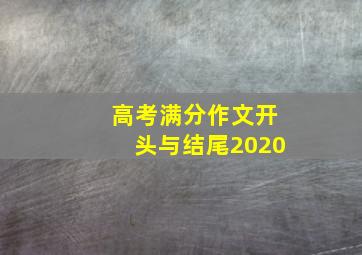 高考满分作文开头与结尾2020